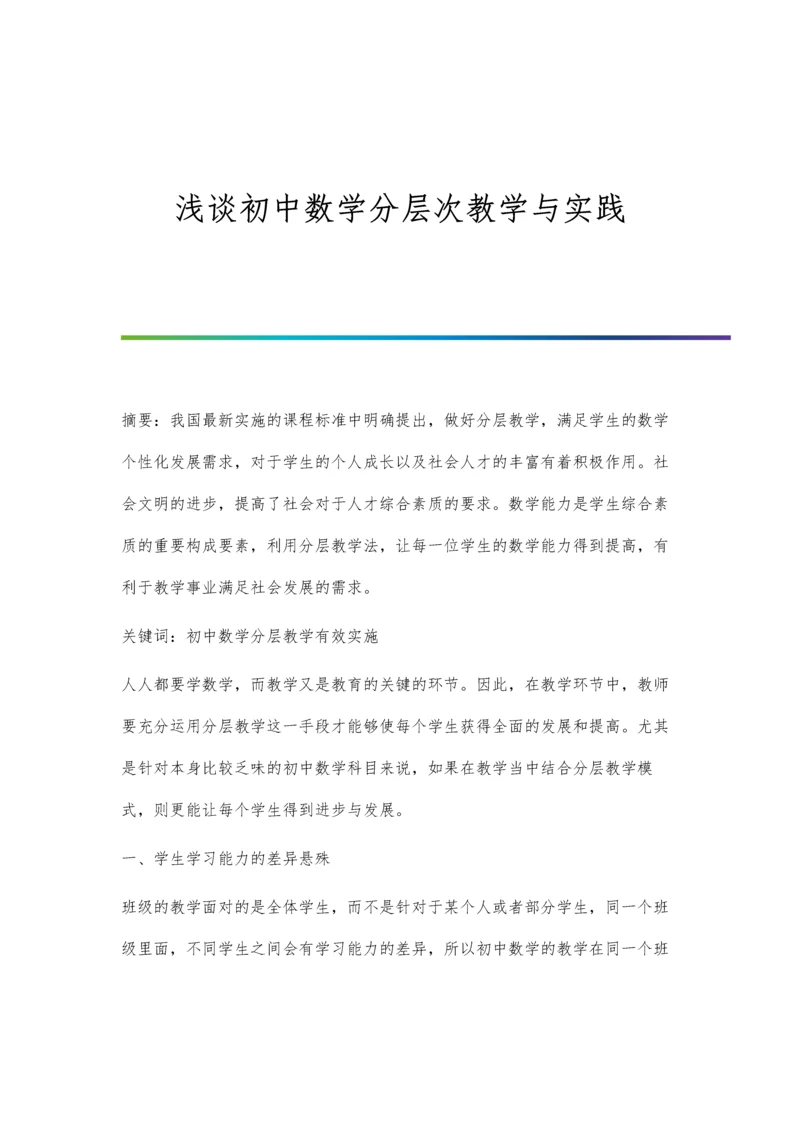 浅谈初中数学分层次教学与实践

摘要：我国最新实施的课程标准中明确提出，做好分层教学，满足学生的数学个性化发展需求，对于学生的个人成长以及社会人才的丰富有着积极作用。社会文明的进步，提高了社会对于人才综合素质的要求。数学能力是学生综合素质的重要构成要素，利用分层教学法，让每一位学生的数学能力得到提高，有利于教学事业满足社会发展的需求。

关键词：初中数学分层教学有效实施

人人都要学数学，而教学又是教育的关键的环节。因此，在教学环节中，教师要充分运用分层教学这一手段才能够使每个学生获得全面的发展和提高。尤其是针对本身比较乏味的初中数学科目来说，如果在教学当中结合分层教学模式，则更能让每个学生得到进步与发展。

一、学生学习能力的差异悬殊

班级的教学面对的是全体学生，而不是针对于某个人或者部分学生，同一个班级里面，不同学生之间会有学习能力的差异，所以初中数学的教学在同一个班